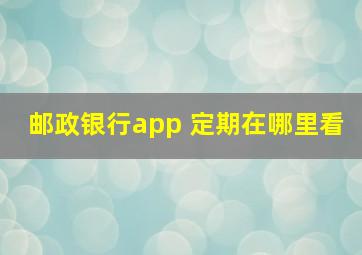 邮政银行app 定期在哪里看